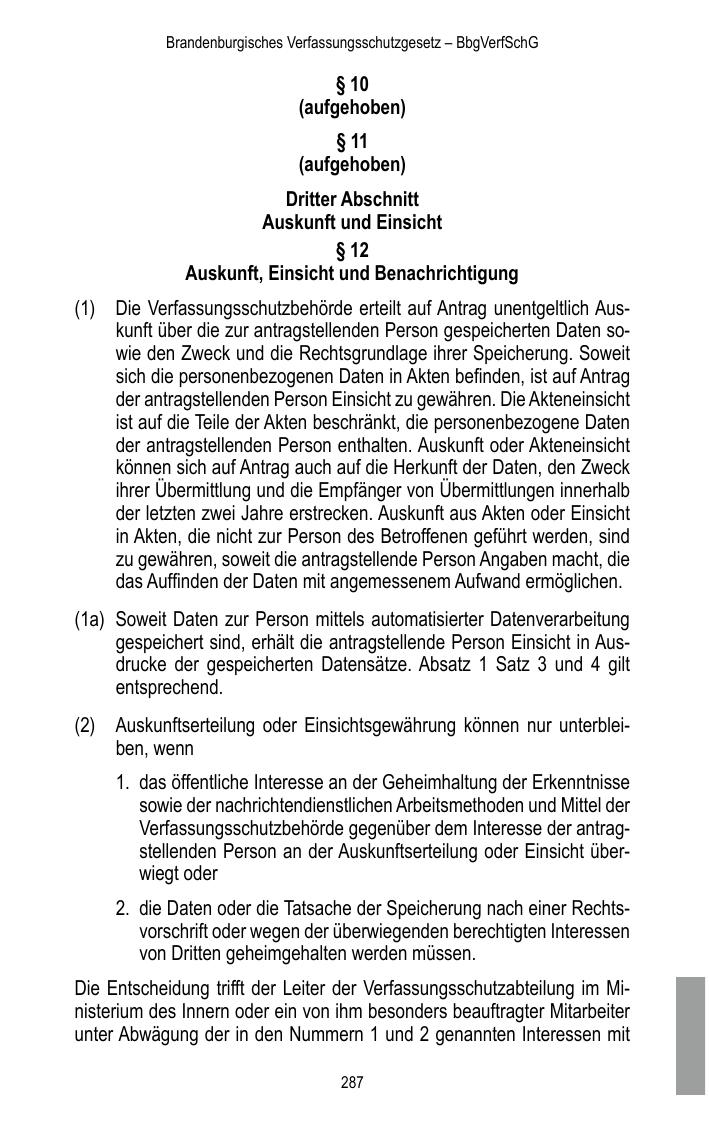 Brandenburgisches Verfassungsschutzgesetz – BbgVerfSchG

§ 10
(aufgehoben)

§ 11
(aufgehoben)

Dritter Abschnitt
Auskunft und Einsicht

§ 12
Auskunft, Einsicht und Benachrichtigung

(1) Die Verfassungsschutzbehörde erteilt auf Antrag unentgeltlich Auskunft über die zur antragstellenden Person gespeicherten Daten sowie den Zweck und die Rechtsgrundlage ihrer Speicherung. Soweit sich die personenbezogenen Daten in Akten befinden, ist auf Antrag der antragstellenden Person Einsicht zu gewähren. Die Akteneinsicht ist auf die Teile der Akten beschränkt, die personenbezogene Daten der antragstellenden Person enthalten. Auskunft oder Akteneinsicht können sich auf Antrag auch auf die Herkunft der Daten, den Zweck ihrer Übermittlung und die Empfänger von Übermittlungen innerhalb der letzten zwei Jahre erstrecken. Auskunft aus Akten oder Einsicht in Akten, die nicht zur Person des Betroffenen geführt werden, sind zu gewähren, soweit die antragstellende Person Angaben macht, die das Auffinden der Daten mit angemessenem Aufwand ermöglichen.

(1a) Soweit Daten zur Person mittels automatisierter Datenverarbeitung gespeichert sind, erhält die antragstellende Person Einsicht in Ausdrucke der gespeicherten Datensätze. Absatz 1 Satz 3 und 4 gilt entsprechend.

(2) Auskunftserteilung oder Einsichtsgewährung können nur unterbleiben, wenn

1. das öffentliche Interesse an der Geheimhaltung der Erkenntnisse sowie der nachrichtendienstlichen Arbeitsmethoden und Mittel der Verfassungsschutzbehörde gegenüber dem Interesse der antragstellenden Person an der Auskunftserteilung oder Einsicht überwiegt oder

2. die Daten oder die Tatsache der Speicherung nach einer Rechtsvorschrift oder wegen der überwiegenden berechtigten Interessen von Dritten geheimgehalten werden müssen.

Die Entscheidung trifft der Leiter der Verfassungsschutzabteilung im Ministerium des Innern oder ein von ihm besonders beauftragter Mitarbeiter unter Abwägung der in den Nummern 1 und 2 genannten Interessen mit

287